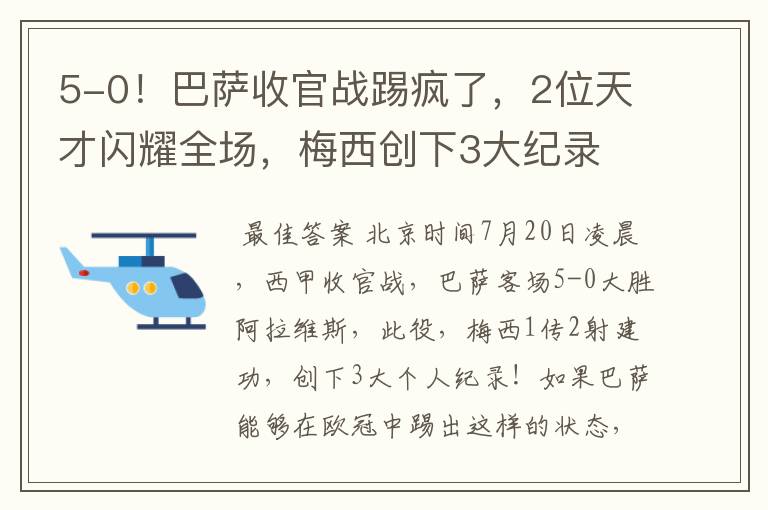 5-0！巴萨收官战踢疯了，2位天才闪耀全场，梅西创下3大纪录

最佳答案 北京时间7月20日凌晨，西甲收官战，巴萨客场5-0大胜阿拉维斯，此役，梅西1传2射建功，创下3大个人纪录！如果巴萨能够在欧冠中踢出这样的状态，